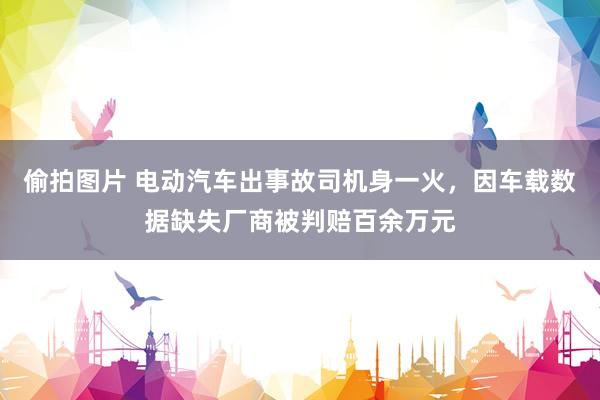 偷拍图片 电动汽车出事故司机身一火，因车载数据缺失厂商被判赔百余万元